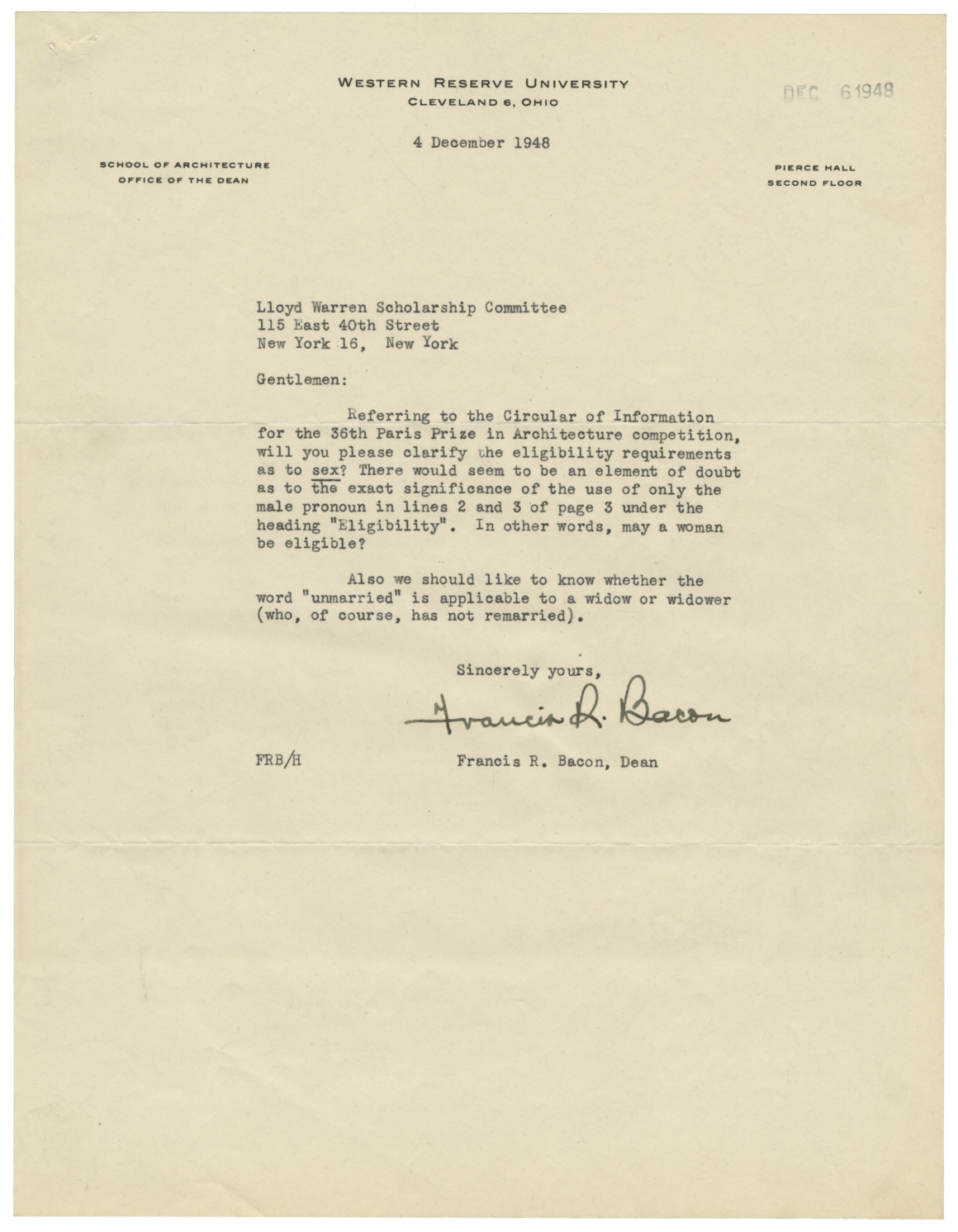 WESTERN RESERVE UNIVERSITY
CLEVELAND 6, OHIO

DEC 6 1948

4 December 1948

SCHOOL OF ARCHITECTURE
OFFICE OF THE DEAN

PIERCE HALL
SECOND FLOOR

Lloyd Warren Scholarship Committee
115 East 40th Street
New York 16, New York

Gentlemen:

Referring to the Circular of Information for the 36th Paris Prize in Architecture competition, will you please clarify the eligibility requirements as to sex? There would seem to be an element of doubt as to the exact significance of the use of only the male pronoun in lines 2 and 3 of page 3 under the heading "Eligibility". In other words, may a woman be eligible?

Also we should like to know whether the word "unmarried" is applicable to a widow or widower (who, of course, has not remarried).

Sincerely yours,

Francis R. Bacon

FRB/H

Francis R. Bacon, Dean